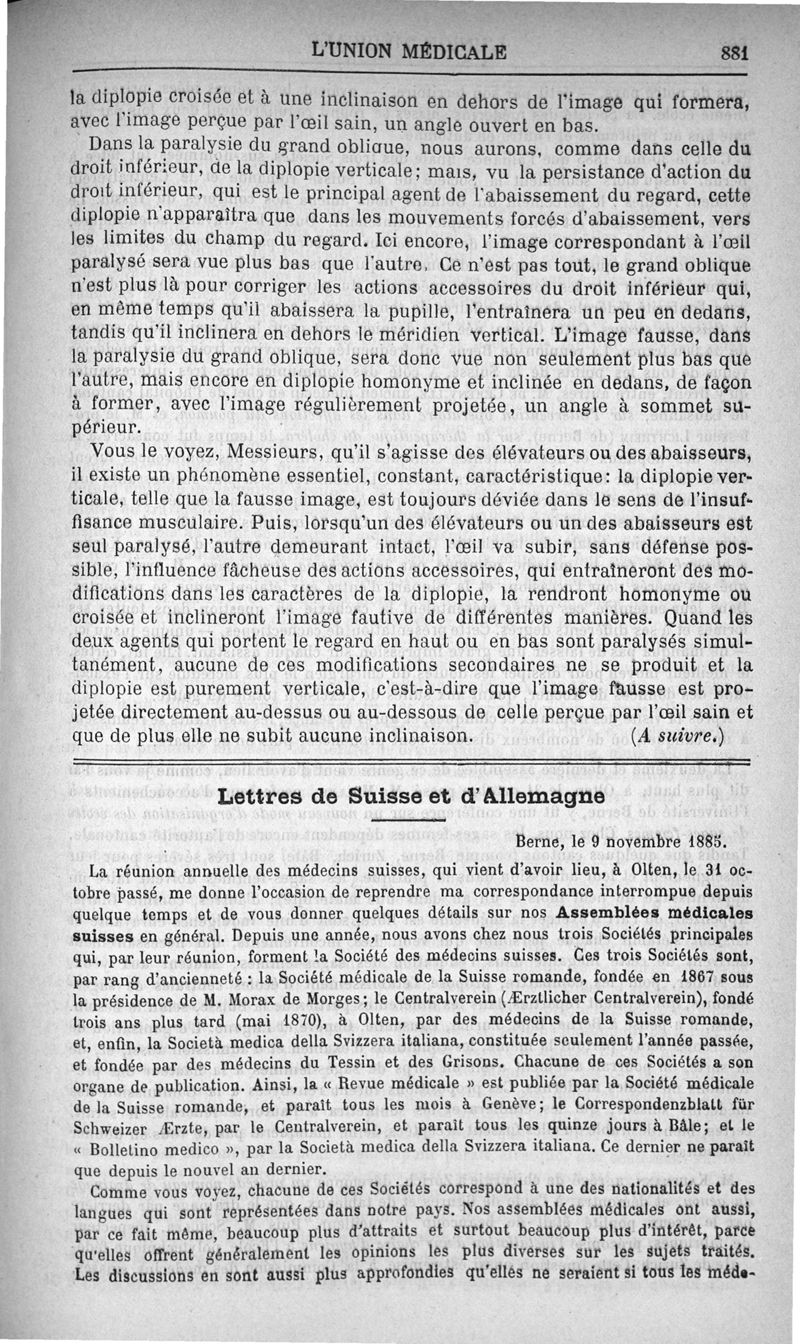 L'UNION MÉDICALE 881

la diplopie croisée et à une inclinaison en dehors de l'image qui formera, avec l'image perçue par l'œil sain, un angle ouvert en bas.

Dans la paralysie du grand oblique, nous aurons, comme dans celle du droit inférieur, de la diplopie verticale; mais, vu la persistance d'action du droit inférieur, qui est le principal agent de l'abaissement du regard, cette diplopie n'apparaîtra que dans les mouvements forcés d'abaissement, vers les limites du champ du regard. Ici encore, l'image correspondant à l'œil paralysé sera vue plus bas que l'autre. Ce n'est pas tout, le grand oblique n'est plus là pour corriger les actions accessoires du droit inférieur qui, en même temps qu'il abaissera la pupille, l'entraînera un peu en dedans, tandis qu'il inclinera en dehors le méridien vertical. L'image fausse, dans la paralysie du grand oblique, sera donc vue non seulement plus bas que l'autre, mais encore en diplopie homonyme et inclinée en dedans, de façon à former, avec l'image régulièrement projetée, un angle à sommet supérieur.

Vous le voyez, Messieurs, qu'il s'agisse des élévateurs ou des abaisseurs, il existe un phénomène essentiel, constant, caractéristique: la diplopie verticale, telle que la fausse image, est toujours déviée dans le sens de l'insuffisance musculaire. Puis, lorsqu'un des élévateurs ou un des abaisseurs est seul paralysé, l'autre demeurant intact, l'œil va subir, sans défense possible, l'influence fâcheuse des actions accessoires, qui entraîneront des modifications dans les caractères de la diplopie, la rendront homonyme ou croisée et inclineront l'image fautive de différentes manières. Quand les deux agents qui portent le regard en haut ou en bas sont paralysés simultanément, aucune de ces modifications secondaires ne se produit et la diplopie est purement verticale, c'est-à-dire que l'image fausse est projetée directement au-dessus ou au-dessous de celle perçue par l'œil sain et que de plus elle ne subit aucune inclinaison. (A suivre.)

Lettres de Suisse et d'Allemagne

Berne, le 9 novembre 1885.

La réunion annuelle des médecins suisses, qui vient d'avoir lieu, à Olten, le 31 octobre passé, me donne l'occasion de reprendre ma correspondance interrompue depuis quelque temps et de vous donner quelques détails sur nos Assemblées médicales suisses en général. Depuis une année, nous avons chez nous trois Sociétés principales qui, par leur réunion, forment la Société des médecins suisses. Ces trois Sociétés sont, par rang d'ancienneté : la Société médicale de la Suisse romande, fondée en 1867 sous la présidence de M. Morax de Morges; le Centralverein (Ærztlicher Centralverein), fondé trois ans plus tard (mai 1870), à Olten, par des médecins de la Suisse romande, et, enfin, la Società medica della Svizzera italiana, constituée seulement l'année passée, et fondée par des médecins du Tessin et des Grisons. Chacune de ces Sociétés a son organe de publication. Ainsi, la « Revue médicale » est publiée par la Société médicale de la Suisse romande, et paraît tous les mois à Genève; le Correspondenzblatt für Schweizer Ærzte, par le Centralverein, et paraît tous les quinze jours à Bâle; et le « Bolletino medico », par la Società medica della Svizzera italiana. Ce dernier ne paraît que depuis le nouvel an dernier.

Comme vous voyez, chacune de ces Sociétés correspond à une des nationalités et des langues qui sont représentées dans notre pays. Nos assemblées médicales ont aussi, par ce fait même, beaucoup plus d'attraits et surtout beaucoup plus d'intérêt, parce qu'elles offrent généralement les opinions les plus diverses sur les sujets traités. Les discussions en sont aussi plus approfondies qu'elles ne seraient si tous les méde-